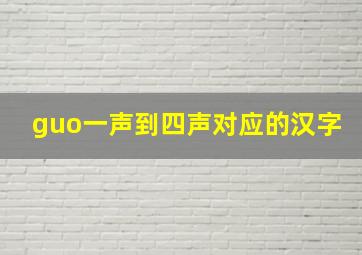 guo一声到四声对应的汉字